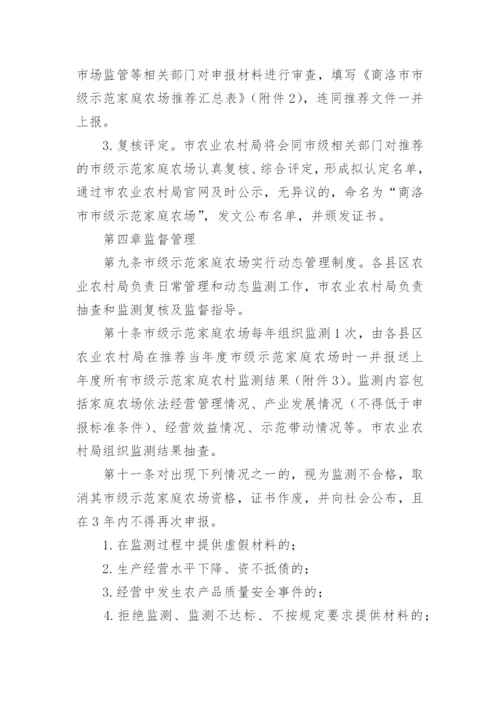 市场监管等相关部门对申报材料进行审查，填写《商洛市市级示范家庭农场推荐汇总表》（附件2），连同推荐文件一并上报。

3.复核评定。市农业农村局将会同市级相关部门对推荐的市级示范家庭农场认真复核、综合评定，形成拟认定名单，通过市农业农村局官网及时公示，无异议的，命名为“商洛市市级示范家庭农场”，发文公布名单，并颁发证书。

第四章监督管理

第九条市级示范家庭农场实行动态管理制度。各县区农业农村局负责日常管理和动态监测工作，市农业农村局负责抽查和监测复核及监督指导。

第十条市级示范家庭农场每年组织监测1次，由各县区农业农村局在推荐当年度市级示范家庭农场时一并报送上年度所有市级示范家庭农村监测结果（附件3）。监测内容包括家庭农场依法经营管理情况、产业发展情况（不得低于申报标准条件）、经营效益情况、示范带动情况等。市农业农村局组织监测结果抽查。

第十一条对出现下列情况之一的，视为监测不合格，取消其市级示范家庭农场资格，证书作废，并向社会公布，且在3年内不得再次申报。

1.在监测过程中提供虚假材料的；

2.生产经营水平下降、资不抵债的；

3.经营中发生农产品质量安全事件的；

4.拒绝监测、监测不达标、不按规定要求提供材料的；